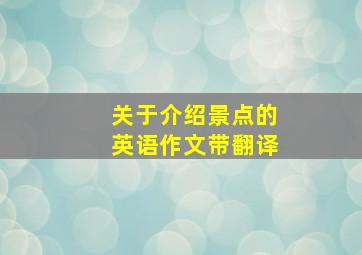 关于介绍景点的
英语作文带翻译